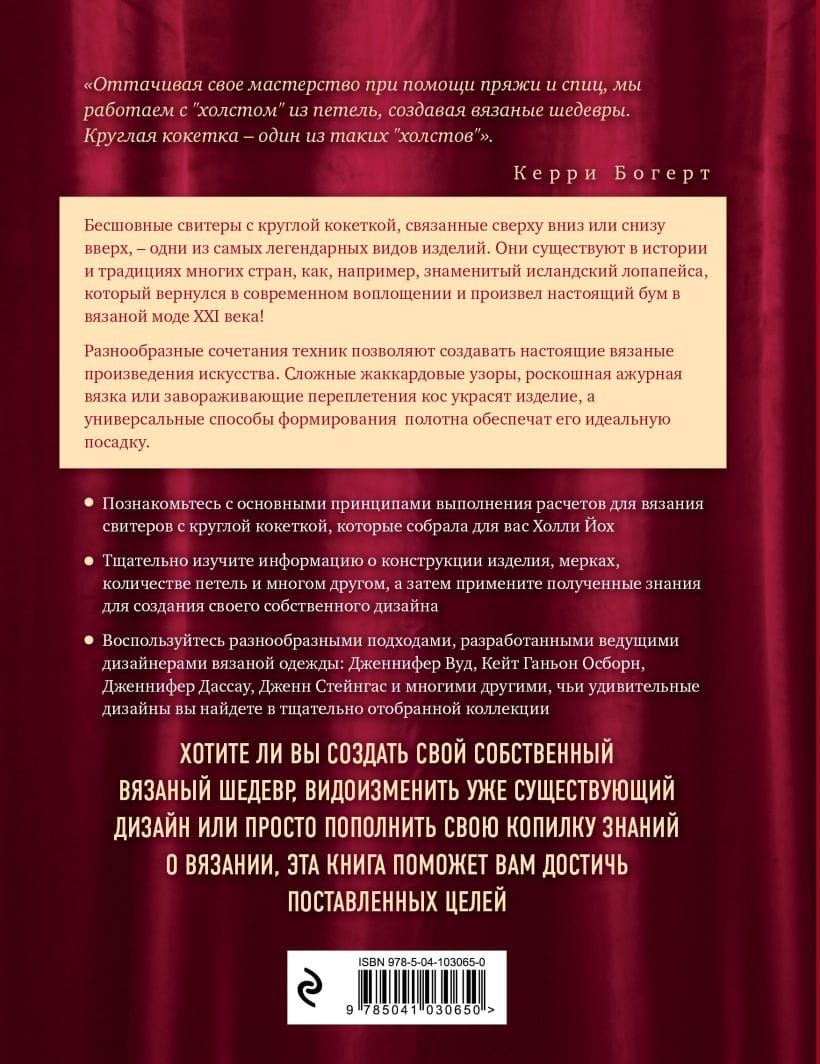 «Оттачивая свое мастерство при помощи пряжи и спиц, мы работаем с "холстом" из петель, создавая вязаные шедевры. Круглая кокетка – один из таких "холстов"».

Керри Богерт

Бесшовные свитеры с круглой кокеткой, связанные сверху вниз или снизу вверх, – одни из самых легендарных видов изделий. Они существуют в истории и традициях многих стран, как, например, знаменитый исландский лопапейса, который вернулся в современном воплощении и произвел настоящий бум в вязаной моде XXI века!

Разнообразные сочетания техник позволяют создавать настоящие вязаные произведения искусства. Сложные жаккардовые узоры, роскошная ажурная вязка или завораживающие переплетения кос украсят изделие, а универсальные способы формирования полотна обеспечат его идеальную посадку.

Познакомьтесь с основными принципами выполнения расчетов для вязания свитеров с круглой кокеткой, которые собрала для вас Холли Йох

Тщательно изучите информацию о конструкции изделия, мерках, количестве петель и многом другом, а затем примените полученные знания для создания своего собственного дизайна

Воспользуйтесь разнообразными подходами, разработанными ведущими дизайнерами вязаной одежды: Дженнифер Вуд, Кейт Ганьон Осборн, Дженнифер Дассау, Дженн Стейнгас и многими другими, чьи удивительные дизайны вы найдете в тщательно отобранной коллекции

ХОТИТЕ ЛИ ВЫ СОЗДАТЬ СВОЙ СОБСТВЕННЫЙ ВЯЗАНЫЙ ШЕДЕВР, ВИДОИЗМЕНИТЬ УЖЕ СУЩЕСТВУЮЩИЙ ДИЗАЙН ИЛИ ПРОСТО ПОПОЛНИТЬ СВОЮ КОПИЛКУ ЗНАНИЙ О ВЯЗАНИИ, ЭТА КНИГА ПОМОЖЕТ ВАМ ДОСТИЧЬ ПОСТАВЛЕННЫХ ЦЕЛЕЙ

ISBN 978-5-04-103065-0

9 785041 030650 >